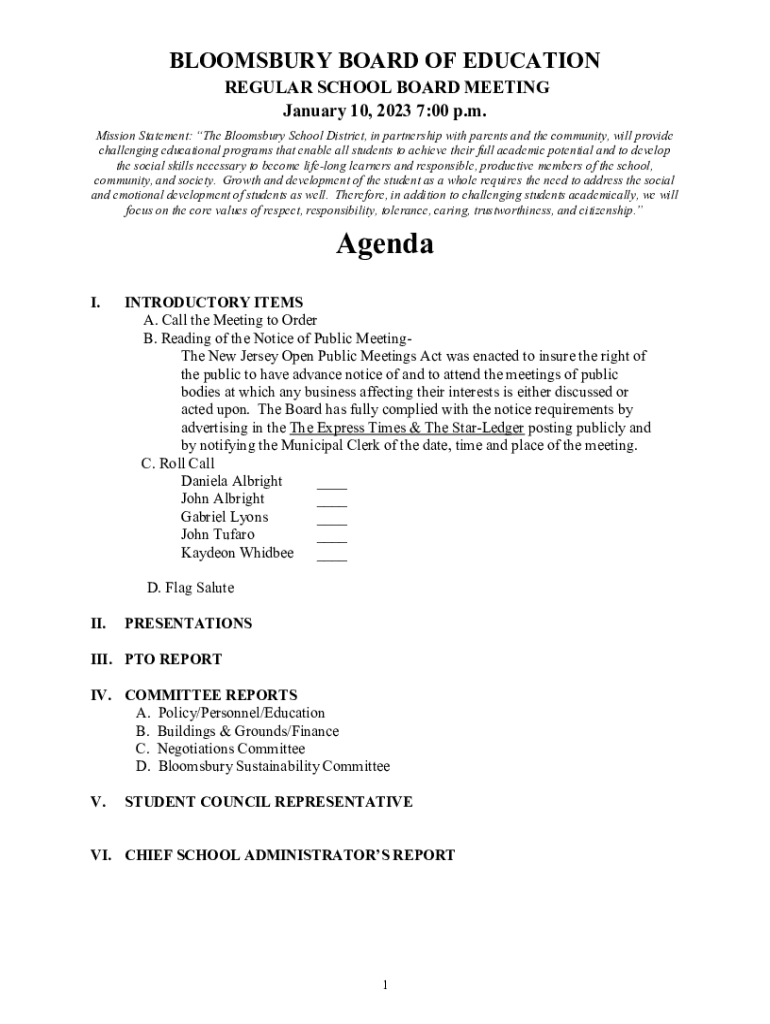 BLOOMSBURY BOARD OF EDUCATION
REGULAR SCHOOL BOARD MEETING
January 10, 2023 7:00 p.m.

Mission Statement: "The Bloomsbury School District, in partnership with parents and the community, will provide challenging educational programs that enable all students to achieve their full academic potential and to develop the social skills necessary to become life-long learners and responsible, productive members of the school, community, and society. Growth and development of the student as a whole requires the need to address the social and emotional development of students as well. Therefore, in addition to challenging students academically, we will focus on the core values of respect, responsibility, tolerance, caring, trustworthiness, and citizenship."

Agenda

I. INTRODUCTORY ITEMS
A. Call the Meeting to Order
B. Reading of the Notice of Public Meeting-
The New Jersey Open Public Meetings Act was enacted to insure the right of the public to have advance notice of and to attend the meetings of public bodies at which any business affecting their interests is either discussed or acted upon. The Board has fully complied with the notice requirements by advertising in the The Express Times & The Star-Ledger posting publicly and by notifying the Municipal Clerk of the date, time and place of the meeting.
C. Roll Call
Daniela Albright ____
John Albright ____
Gabriel Lyons ____
John Tufaro ____
Kaydeon Whidbee ____

D. Flag Salute

II. PRESENTATIONS

III. PTO REPORT

IV. COMMITTEE REPORTS
A. Policy/Personnel/Education
B. Buildings & Grounds/Finance
C. Negotiations Committee
D. Bloomsbury Sustainability Committee

V. STUDENT COUNCIL REPRESENTATIVE

VI. CHIEF SCHOOL ADMINISTRATOR'S REPORT

1